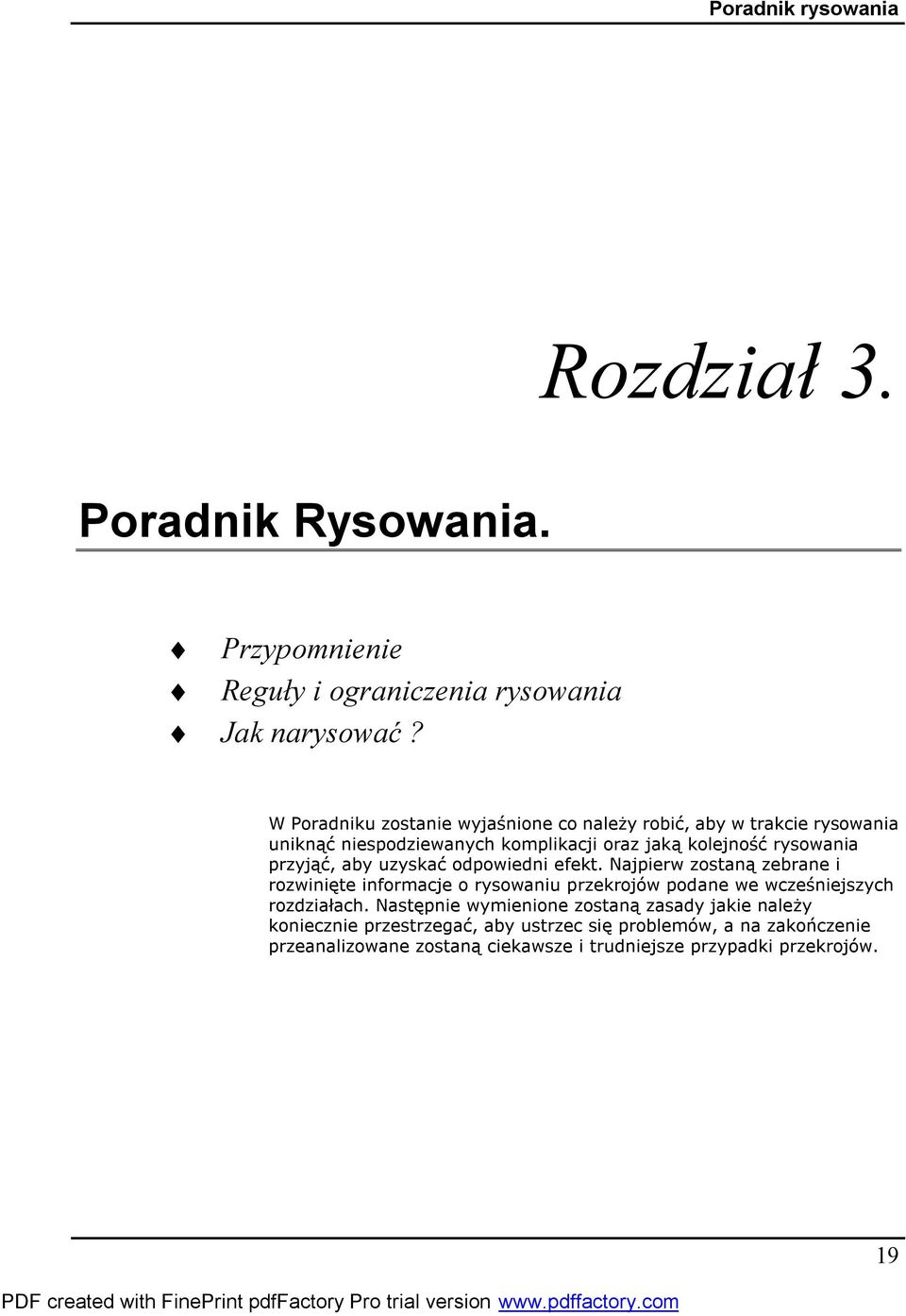 Poradnik rysowania

Rozdział 3.

Poradnik Rysowania.

Przypomnienie
Reguły i ograniczenia rysowania
Jak narysować ?

W Poradniku zostanie wyjaśnione co należy robić, aby w trakcie rysowania uniknąć niespodziewanych komplikacji oraz jaką kolejność rysowania przyjąć, aby uzyskać odpowiedni efekt. Najpierw zostaną zebrane i rozwinięte informacje o rysowaniu przekrojów podane we wcześniejszych rozdziałach. Następnie wymienione zostaną zasady jakie należy koniecznie przestrzegać, aby ustrzec się problemów, a na zakończenie przeanalizowane zostaną ciekawsze i trudniejsze przypadki przekrojów.

19

PDF created with FinePrint pdfFactory Pro trial version www.pdffactory.com